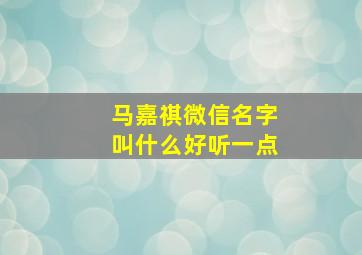 马嘉祺微信名字
叫什么好听一点